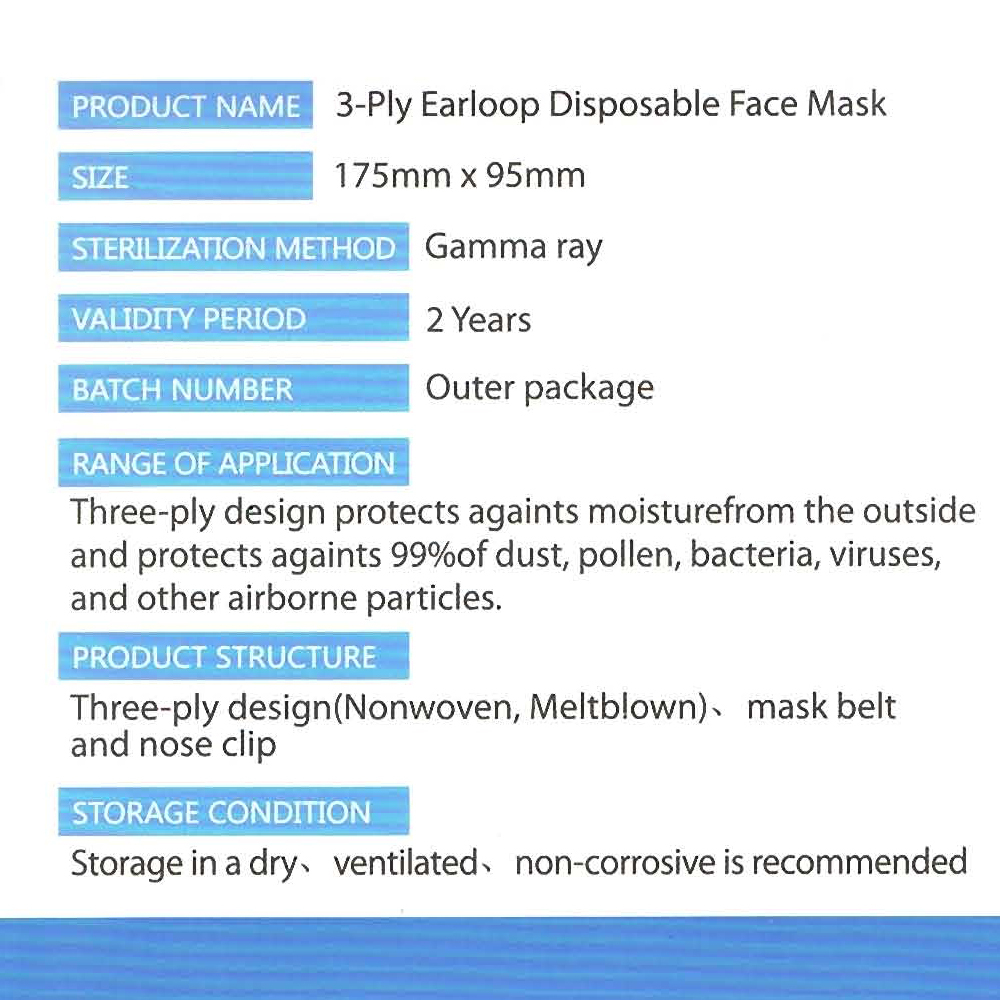 PRODUCT NAME 3-Ply Earloop Disposable Face Mask

SIZE 175mm x 95mm

STERILIZATION METHOD Gamma ray

VALIDITY PERIOD 2 Years

BATCH NUMBER Outer package

RANGE OF APPLICATION

Three-ply design protects againts moisturefrom the outside and protects againts 99%of dust, pollen, bacteria, viruses, and other airborne particles.

PRODUCT STRUCTURE

Three-ply design(Nonwoven, Meltblown)、 mask belt and nose clip

STORAGE CONDITION

Storage in a dry、 ventilated、 non-corrosive is recommended